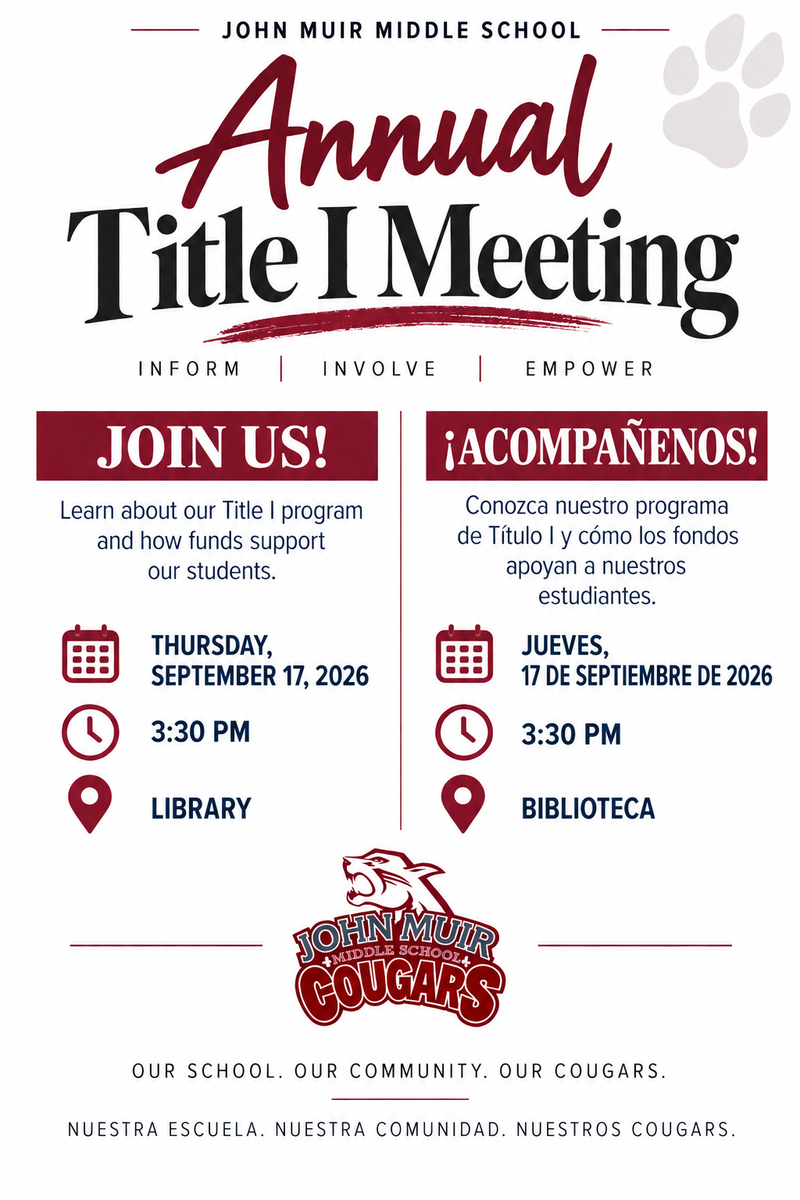 JOHN MUIR MIDDLE SCHOOL

Annual
Title I Meeting

INFORM | INVOLVE | EMPOWER

JOIN US!

Learn about our Title I program and how funds support our students.

THURSDAY, SEPTEMBER 17, 2026

3:30 PM

LIBRARY

¡ACOMPAÑENOS!

Conozca nuestro programa de Título I y cómo los fondos apoyan a nuestros estudiantes.

JUEVES, 17 DE SEPTIEMBRE DE 2026

3:30 PM

BIBLIOTECA

JOHN MUIR
MIDDLE SCHOOL
COUGARS

OUR SCHOOL. OUR COMMUNITY. OUR COUGARS.

NUESTRA ESCUELA. NUESTRA COMUNIDAD. NUESTROS COUGARS.